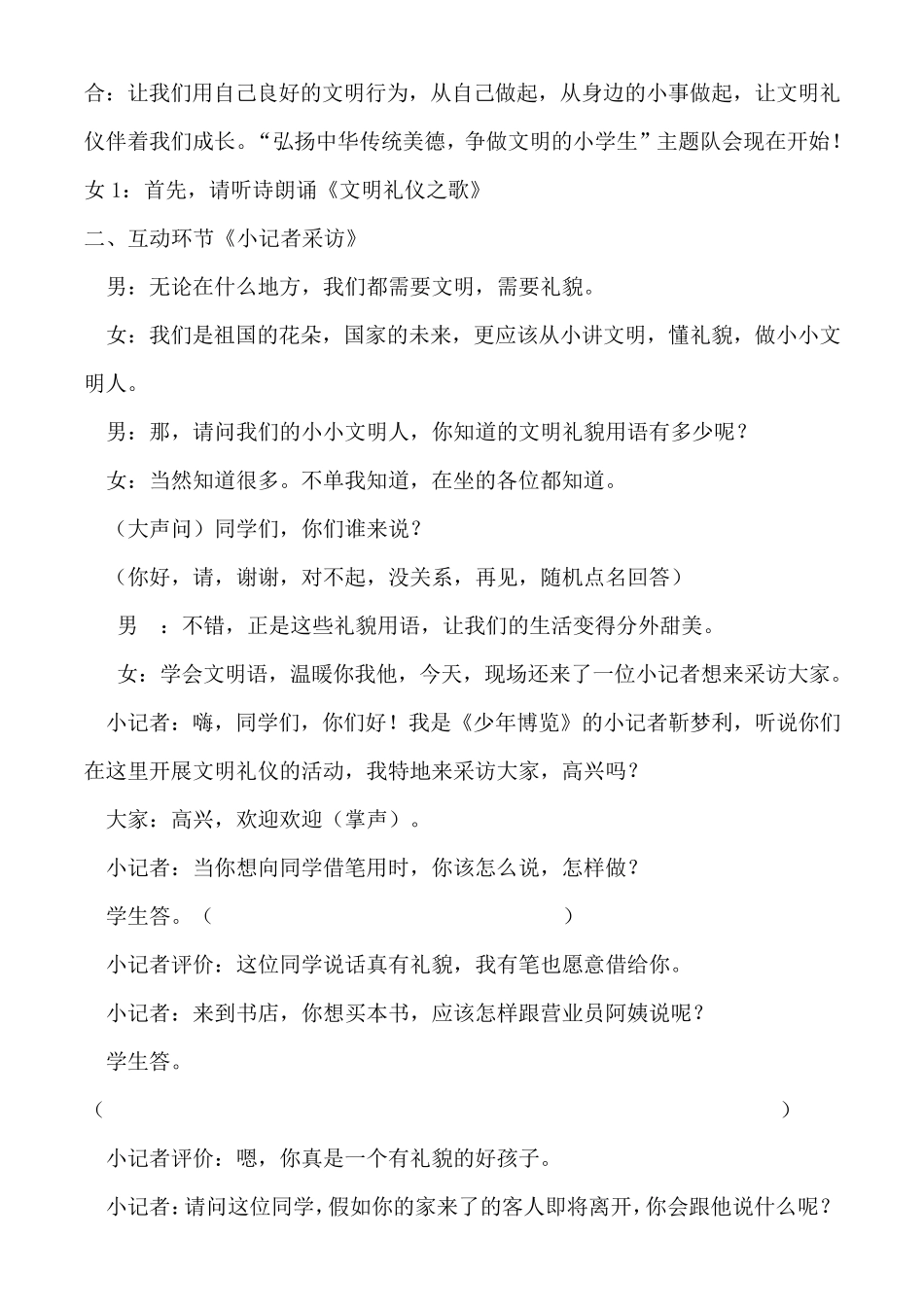 合：让我们用自己良好的文明行为，从自己做起，从身边的小事做起，让文明礼仪伴着我们成长。“弘扬中华传统美德，争做文明的小学生”主题队会现在开始！

女 1：首先，请听诗朗诵《文明礼仪之歌》

二、互动环节《小记者采访》

男：无论在什么地方，我们都需要文明，需要礼貌。

女：我们是祖国的花朵，国家的未来，更应该从小讲文明，懂礼貌，做小小文明人。

男：那，请问我们的小小文明人，你知道的文明礼貌用语有多少呢？

女：当然知道很多。不单我知道，在坐的各位都知道。

（大声问）同学们，你们谁来说？

（你好，请，谢谢，对不起，没关系，再见，随机点名回答）

男 ：不错，正是这些礼貌用语，让我们的生活变得分外甜美。

女：学会文明语，温暖你我他，今天，现场还来了一位小记者想来采访大家。

小记者：嗨，同学们，你们好！我是《少年博览》的小记者靳梦利，听说你们在这里开展文明礼仪的活动，我特地来采访大家，高兴吗？

大家：高兴，欢迎欢迎（掌声）。

小记者：当你想向同学借笔用时，你该怎么说，怎样做？

学生答。（ ）

小记者评价：这位同学说话真有礼貌，我有笔也愿意借给你。

小记者：来到书店，你想买本书，应该怎样跟营业员阿姨说呢？

学生答。

（ ）

小记者评价：嗯，你真是一个有礼貌的好孩子。

小记者：请问这位同学，假如你的家来了的客人即将离开，你会跟他说什么呢？